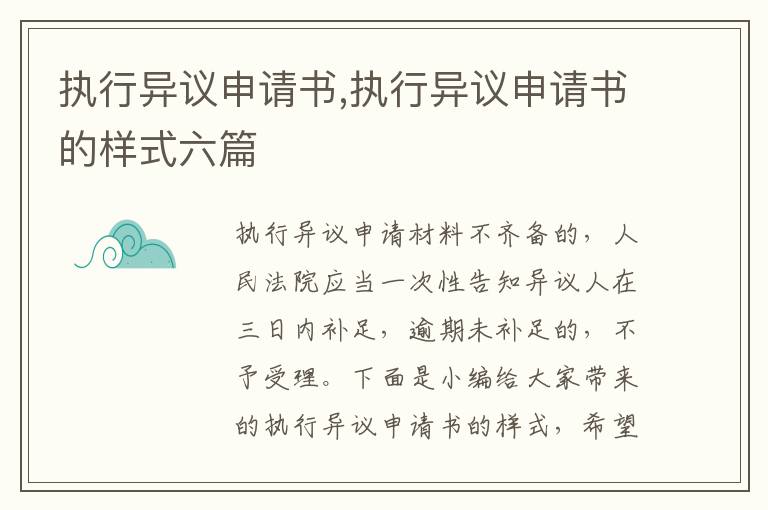 执行异议申请书,执行异议申请书的样式六篇

执行异议申请材料不齐备的，人民法院应当一次性告知异议人在三日内补足，逾期未补足的，不予受理。下面是小编给大家带来的执行异议申请书的样式，希望